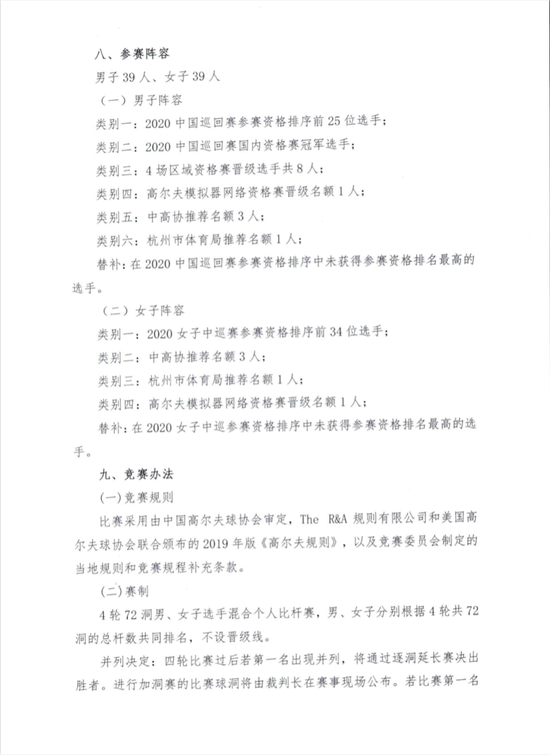 八、参赛阵容

男子39人、女子39人

（一）男子阵容

类别一：2020中国巡回赛参赛资格排序前25位选手；

类别二：2020中国巡回赛国内资格赛冠军选手；

类别三：4场区域资格赛晋级选手共8人；

类别四：高尔夫模拟器网络资格赛晋级名额1人；

类别五：中高协推荐名额3人；

类别六：杭州市体育局推荐名额1人；

替补：在2020中国巡回赛参赛资格排序中未获得参赛资格排名最高的选手。

（二）女子阵容

类别一：2020女子中巡赛参赛资格排序前34位选手；

类别二：中高协推荐名额3人；

类别三：杭州市体育局推荐名额1人；

类别四：高尔夫模拟器网络资格赛晋级名额1人；

替补：在2020女子中巡参赛资格排序中未获得参赛资格排名最高的选手。

九、竞赛办法

(一)竞赛规则

比赛采用由中国高尔夫球协会审定，The R&A规则有限公司和美国高尔夫球协会联合颁布的2019年版《高尔夫规则》，以及竞赛委员会制定的当地规则和竞赛规程补充条款。

(二)赛制

4轮72洞男、女子选手混合个人比杆赛，男、女子分别根据4轮共72洞的总杆数共同排名，不设晋级线。

并列决定：四轮比赛过后若第一名出现并列，将通过逐洞延长赛决出胜者。进行加洞赛的比赛球洞将由裁判长在赛事现场公布。若比赛第一名